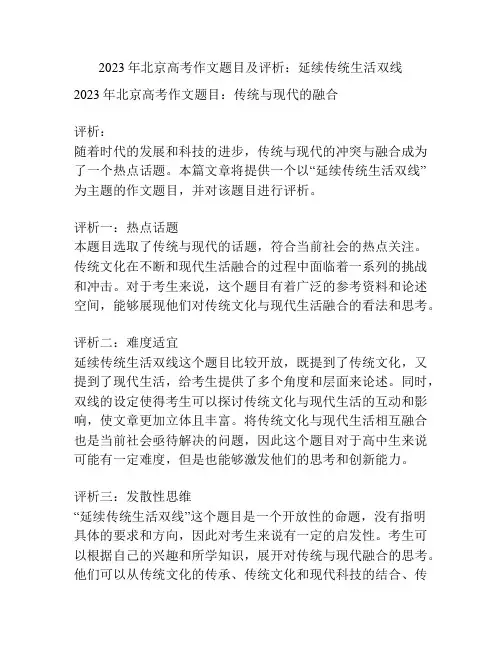 2023 年北京高考作文题目及评析：延续传统生活双线

2023 年北京高考作文题目：传统与现代的融合

评析：
随着时代的发展和科技的进步，传统与现代的冲突与融合成为了一个热点话题。本篇文章将提供一个以“延续传统生活双线”为主题的作文题目，并对该题目进行评析。

评析一：热点话题
本题目选取了传统与现代的话题，符合当前社会的热点关注。传统文化在不断和现代生活融合的过程中面临着一系列的挑战和冲击。对于考生来说，这个题目有着广泛的参考资料和论述空间，能够展现他们对传统文化与现代生活融合的看法和思考。

评析二：难度适宜
延续传统生活双线这个题目比较开放，既提到了传统文化，又提到了现代生活，给考生提供了多个角度和层面来论述。同时，双线的设定使得考生可以探讨传统文化与现代生活的互动和影响，使文章更加立体且丰富。将传统文化与现代生活相互融合也是当前社会亟待解决的问题，因此这个题目对于高中生来说可能有一定难度，但是也能够激发他们的思考和创新能力。

评析三：发散性思维
“延续传统生活双线”这个题目是一个开放性的命题，没有指明具体的要求和方向，因此对考生来说有一定的启发性。考生可以根据自己的兴趣和所学知识，展开对传统与现代融合的思考。他们可以从传统文化的传承、传统文化和现代科技的结合、传